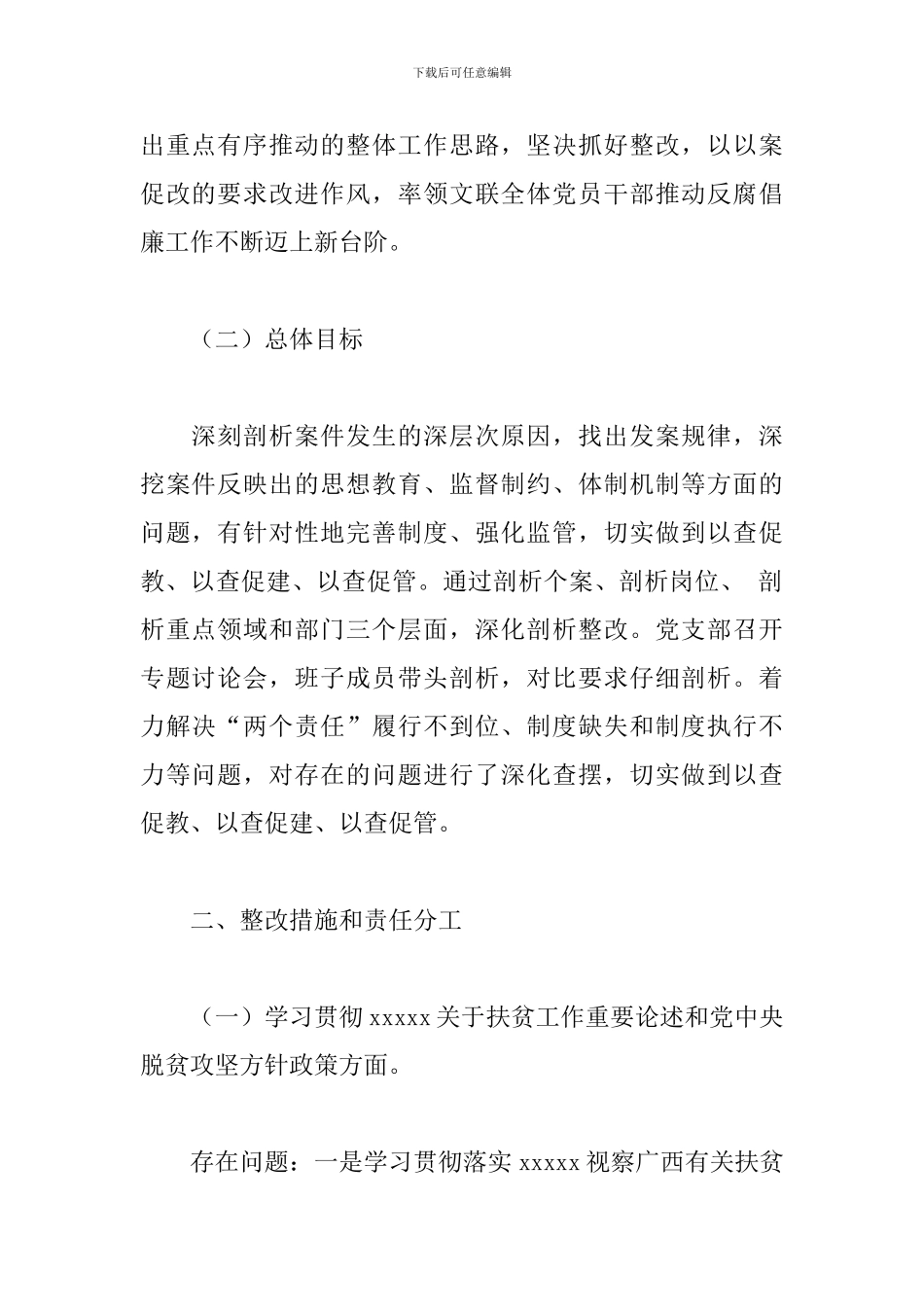 下载后可任意编辑

出重点有序推动的整体工作思路，坚决抓好整改，以以案促改的要求改进作风，率领文联全体党员干部推动反腐倡廉工作不断迈上新台阶。

（二）总体目标

深刻剖析案件发生的深层次原因，找出发案规律，深挖案件反映出的思想教育、监督制约、体制机制等方面的问题，有针对性地完善制度、强化监管，切实做到以查促教、以查促建、以查促管。通过剖析个案、剖析岗位、 剖析重点领域和部门三个层面，深化剖析整改。党支部召开专题讨论会，班子成员带头剖析，对比要求仔细剖析。着力解决“两个责任”履行不到位、制度缺失和制度执行不力等问题，对存在的问题进行了深化查摆，切实做到以查促教、以查促建、以查促管。

二、整改措施和责任分工

（一）学习贯彻 xxxxx 关于扶贫工作重要论述和党中央脱贫攻坚方针政策方面。

存在问题：一是学习贯彻落实 xxxxx 视察广西有关扶贫